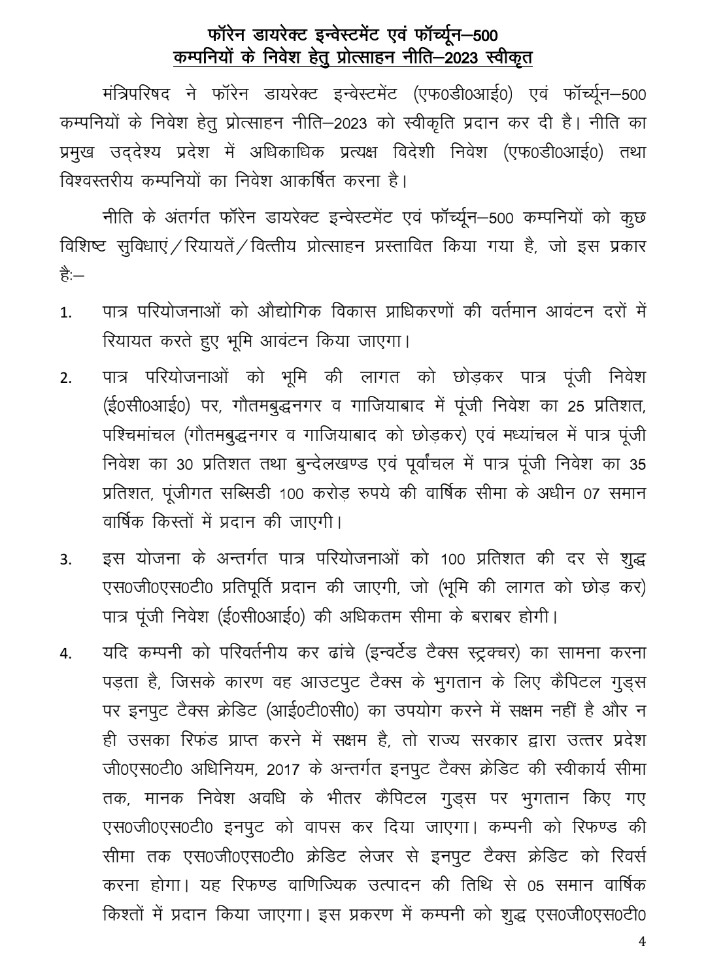 फॉरेन डायरेक्ट इन्वेस्टमेंट एवं फॉर्च्यून–500 कम्पनियों के निवेश हेतु प्रोत्साहन नीति–2023 स्वीकृत

मंत्रिपरिषद ने फॉरेन डायरेक्ट इन्वेस्टमेंट (एफ0डी0आई0) एवं फॉर्च्यून–500 कम्पनियों के निवेश हेतु प्रोत्साहन नीति–2023 को स्वीकृति प्रदान कर दी है। नीति का प्रमुख उद्देश्य प्रदेश में अधिकाधिक प्रत्यक्ष विदेशी निवेश (एफ0डी0आई0) तथा विश्वस्तरीय कम्पनियों का निवेश आकर्षित करना है।

नीति के अंतर्गत फॉरेन डायरेक्ट इन्वेस्टमेंट एवं फॉर्च्यून–500 कम्पनियों को कुछ विशिष्ट सुविधाएं/रियायतें/वित्तीय प्रोत्साहन प्रस्तावित किया गया है, जो इस प्रकार है:–

1. पात्र परियोजनाओं को औद्योगिक विकास प्राधिकरणों की वर्तमान आवंटन दरों में रियायत करते हुए भूमि आवंटन किया जाएगा।

2. पात्र परियोजनाओं को भूमि की लागत को छोड़कर पात्र पूंजी निवेश (ई0सी0आई0) पर, गौतमबुद्धनगर व गाजियाबाद में पूंजी निवेश का 25 प्रतिशत, पश्चिमांचल (गौतमबुद्धनगर व गाजियाबाद को छोड़कर) एवं मध्यांचल में पात्र पूंजी निवेश का 30 प्रतिशत तथा बुन्देलखण्ड एवं पूर्वांचल में पात्र पूंजी निवेश का 35 प्रतिशत, पूंजीगत सब्सिडी 100 करोड़ रुपये की वार्षिक सीमा के अधीन 07 समान वार्षिक किस्तों में प्रदान की जाएगी।

3. इस योजना के अन्तर्गत पात्र परियोजनाओं को 100 प्रतिशत की दर से शुद्ध एस0जी0एस0टी0 प्रतिपूर्ति प्रदान की जाएगी, जो (भूमि की लागत को छोड़ कर) पात्र पूंजी निवेश (ई0सी0आई0) की अधिकतम सीमा के बराबर होगी।

4. यदि कम्पनी को परिवर्तनीय कर ढांचे (इन्वर्टेड टैक्स स्ट्रक्चर) का सामना करना पड़ता है, जिसके कारण वह आउटपुट टैक्स के भुगतान के लिए कैपिटल गुड्स पर इनपुट टैक्स क्रेडिट (आई0टी0सी0) का उपयोग करने में सक्षम नहीं है और न ही उसका रिफंड प्राप्त करने में सक्षम है, तो राज्य सरकार द्वारा उत्तर प्रदेश जी0एस0टी0 अधिनियम, 2017 के अन्तर्गत इनपुट टैक्स क्रेडिट की स्वीकार्य सीमा तक, मानक निवेश अवधि के भीतर कैपिटल गुड्स पर भुगतान किए गए एस0जी0एस0टी0 इनपुट को वापस कर दिया जाएगा। कम्पनी को रिफण्ड की सीमा तक एस0जी0एस0टी0 क्रेडिट लेजर से इनपुट टैक्स क्रेडिट को रिवर्स करना होगा। यह रिफण्ड वाणिज्यिक उत्पादन की तिथि से 05 समान वार्षिक किश्तों में प्रदान किया जाएगा। इस प्रकरण में कम्पनी को शुद्ध एस0जी0एस0टी0

4